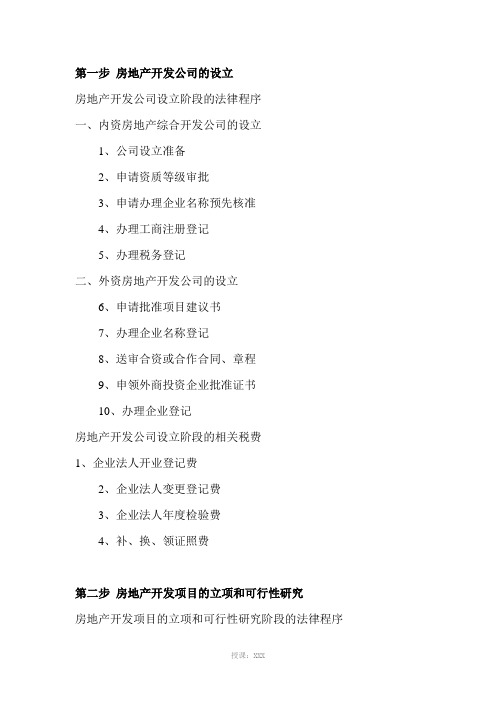 第一步 房地产开发公司的设立

房地产开发公司设立阶段的法律程序

一、内资房地产综合开发公司的设立

1、公司设立准备

2、申请资质等级审批

3、申请办理企业名称预先核准

4、办理工商注册登记

5、办理税务登记

二、外资房地产开发公司的设立

6、申请批准项目建议书

7、办理企业名称登记

8、送审合资或合作合同、章程

9、申领外商投资企业批准证书

10、办理企业登记

房地产开发公司设立阶段的相关税费

1、企业法人开业登记费

2、企业法人变更登记费

3、企业法人年度检验费

4、补、换、领证照费

第二步 房地产开发项目的立项和可行性研究

房地产开发项目的立项和可行性研究阶段的法律程序

授课：XXX